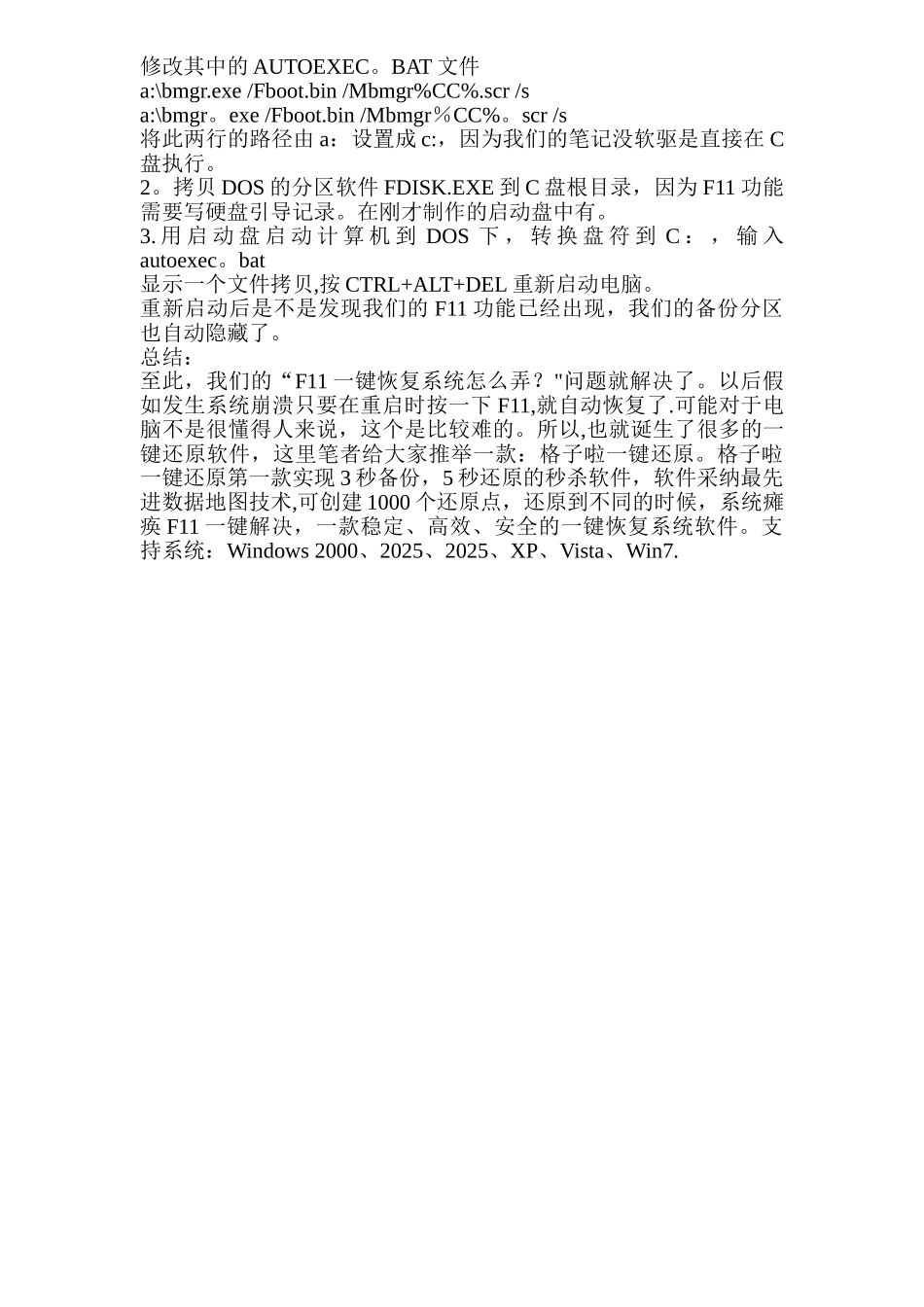 修改其中的 AUTOEXEC。BAT 文件
a:\bmgr.exe /Fboot.bin /Mbmgr%CC%.scr /s
a:\bmgr。exe /Fboot.bin /Mbmgr％CC%。scr /s
将此两行的路径由 a：设置成 c:，因为我们的笔记没软驱是直接在 C 盘执行。
2。拷贝 DOS 的分区软件 FDISK.EXE 到 C 盘根目录，因为 F11 功能需要写硬盘引导记录。在刚才制作的启动盘中有。
3. 用启动盘启动计算机到 DOS 下，转换盘符到 C：，输入 autoexec。bat
显示一个文件拷贝,按 CTRL+ALT+DEL 重新启动电脑。
重新启动后是不是发现我们的 F11 功能已经出现，我们的备份分区也自动隐藏了。
总结：
至此，我们的“F11 一键恢复系统怎么弄？"问题就解决了。以后假如发生系统崩溃只要在重启时按一下 F11,就自动恢复了.可能对于电脑不是很懂得人来说，这个是比较难的。所以,也就诞生了很多的一键还原软件，这里笔者给大家推举一款：格子啦一键还原。格子啦一键还原第一款实现 3 秒备份，5 秒还原的秒杀软件，软件采纳最先进数据地图技术,可创建 1000 个还原点，还原到不同的时候，系统瘫痪 F11 一键解决，一款稳定、高效、安全的一键恢复系统软件。支持系统：Windows 2000、2025、2025、XP、Vista、Win7.